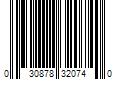 0 30878 32074 0